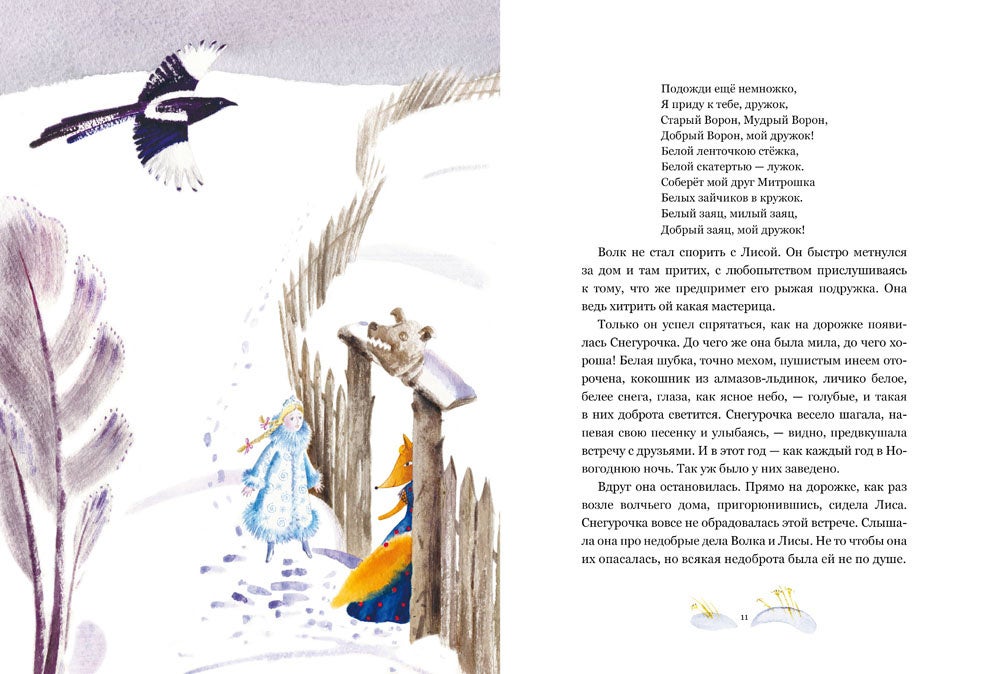 Подожди ещё немножко,
Я приду к тебе, дружок,
Старый Ворон, Мудрый Ворон,
Добрый Ворон, мой дружок!
Белой ленточкою стёжка,
Белой скатертью — лужок.
Соберёт мой друг Митрошка
Белых зайчиков в кружок.
Белый заяц, милый заяц,
Добрый заяц, мой дружок!

Волк не стал спорить с Лисой. Он быстро метнулся за дом и там притих, с любопытством прислушиваясь к тому, что же предпримет его рыжая подружка. Она ведь хитрить ой какая мастерица.

Только он успел спрятаться, как на дорожке появилась Снегурочка. До чего же она была мила, до чего хороша! Белая шубка, точно мехом, пушистым инеем оторочена, кокошник из алмазов-льдинок, личико белое, белее снега, глаза, как ясное небо, — голубые, и такая в них доброта светится. Снегурочка весело шагала, напевая свою песенку и улыбаясь, — видно, предвкушала встречу с друзьями. И в этот год — как каждый год в Новогоднюю ночь. Так уж было у них заведено.

Вдруг она остановилась. Прямо на дорожке, как раз возле волчьего дома, пригорюнившись, сидела Лиса. Снегурочка вовсе не обрадовалась этой встрече. Слышала она про недобрые дела Волка и Лисы. Не то чтобы она их опасалась, но всякая недоброта была ей не по душе.

11